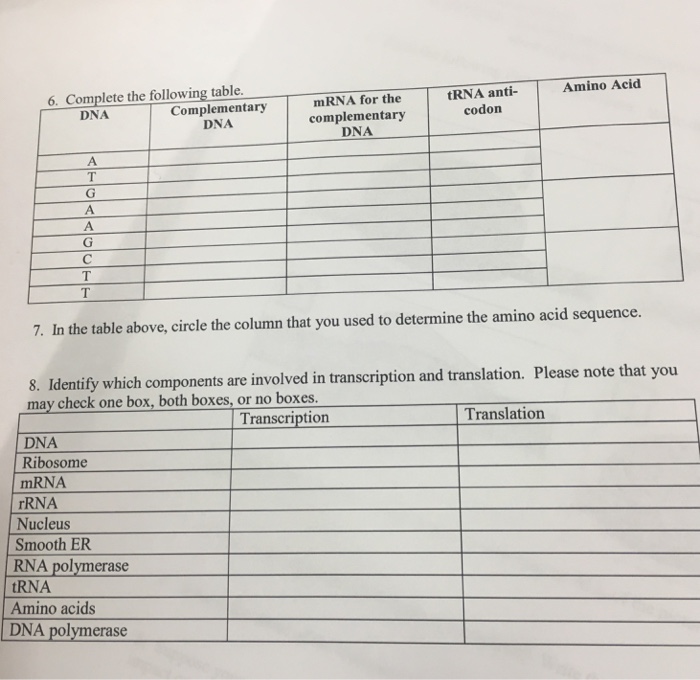 6. Complete the following table.

| DNA | Complementary DNA | mRNA for the complementary DNA | tRNA anti-codon | Amino Acid |
|---|---|---|---|---|
| A | | | | |
| T | | | | |
| G | | | | |
| A | | | | |
| A | | | | |
| G | | | | |
| C | | | | |
| T | | | | |
| T | | | | |

7. In the table above, circle the column that you used to determine the amino acid sequence.

8. Identify which components are involved in transcription and translation. Please note that you may check one box, both boxes, or no boxes.

| | Transcription | Translation |
|---|---|---|
| DNA | | |
| Ribosome | | |
| mRNA | | |
| rRNA | | |
| Nucleus | | |
| Smooth ER | | |
| RNA polymerase | | |
| tRNA | | |
| Amino acids | | |
| DNA polymerase | | |